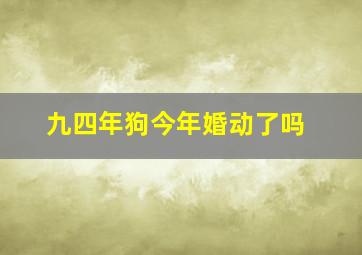 九四年狗今年婚动了吗